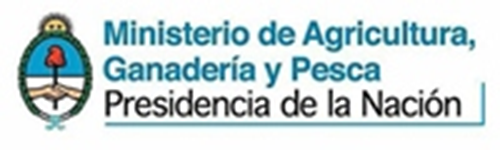 Ministerio de Agricultura, Ganadería y Pesca
Presidencia de la Nación